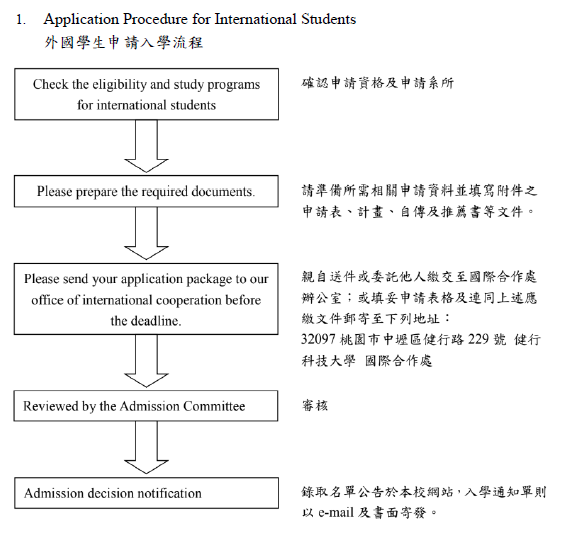 1. Application Procedure for International Students
外國學生申請入學流程

Check the eligibility and study programs for international students

確認申請資格及申請系所

Please prepare the required documents.

請準備所需相關申請資料並填寫附件之申請表、計畫、自傳及推薦書等文件。

Please send your application package to our office of international cooperation before the deadline.

親自送件或委託他人繳交至國際合作處辦公室；或填妥申請表格及連同上述應繳文件郵寄至下列地址：
32097 桃園市中壢區健行路 229 號 健行科技大學 國際合作處

Reviewed by the Admission Committee

審核

Admission decision notification

錄取名單公告於本校網站，入學通知單則以 e-mail 及書面寄發。